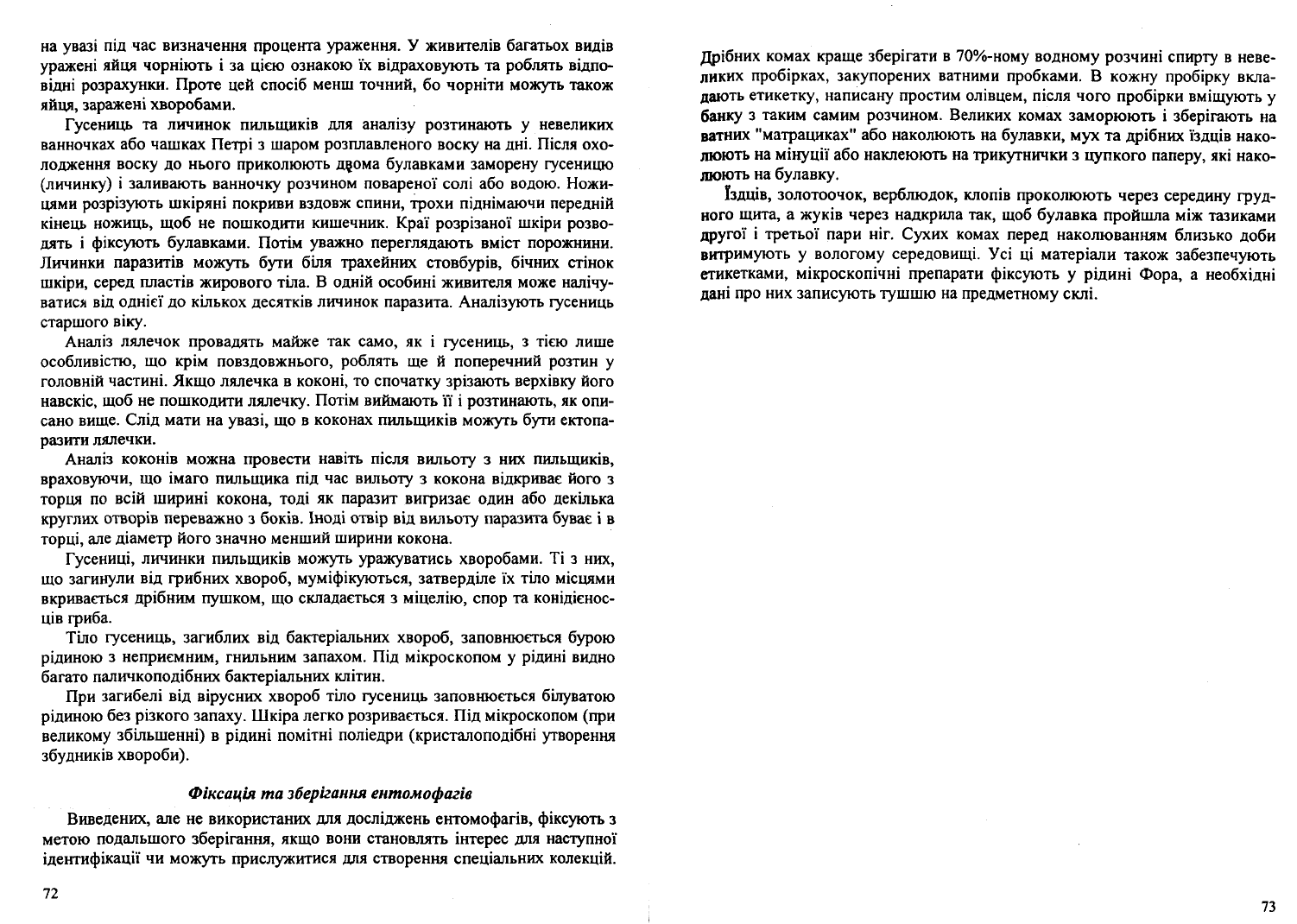 на увазі під час визначення процента ураження. У живителів багатьох видів уражені яйця чорніють і за цією ознакою їх відраховують та роблять відповідні розрахунки. Проте цей спосіб менш точний, бо чорніти можуть також яйця, заражені хворобами.

Гусениць та личинок пильщиків для аналізу розтинають у невеликих ванночках або чашках Петрі з шаром розплавленого воску на дні. Після охолодження воску до нього приколюють двома булавками заморену гусеницю (личинку) і заливають ванночку розчином повареної солі або водою. Ножицями розрізують шкіряні покриви вздовж спини, трохи піднімаючи передній кінець ножиць, щоб не пошкодити кишечник. Краї розрізаної шкіри розводять і фіксують булавками. Потім уважно переглядають вміст порожнини. Личинки паразитів можуть бути біля трахейних стовбурів, бічних стінок шкіри, серед пластів жирового тіла. В одній особині живителя може налічуватися від однієї до кількох десятків личинок паразита. Аналізують гусениць старшого віку.

Аналіз лялечок провадять майже так само, як і гусениць, з тією лише особливістю, що крім повздовжнього, роблять ще й поперечний розтин у головній частині. Якщо лялечка в коконі, то спочатку зрізають верхівку його навскіс, щоб не пошкодити лялечку. Потім виймають її і розтинають, як описано вище. Слід мати на увазі, що в коконах пильщиків можуть бути ектопаразити лялечки.

Аналіз коконів можна провести навіть після вильоту з них пильщиків, враховуючи, що імаго пильщика під час вильоту з кокона відкриває його з торця по всій ширині кокона, тоді як паразит вигризає один або декілька круглих отворів переважно з боків. Іноді отвір від вильоту паразита буває і в торці, але діаметр його значно менший ширини кокона.

Гусениці, личинки пильщиків можуть уражуватись хворобами. Ті з них, що загинули від грибних хвороб, муміфікуються, затверділе їх тіло місцями вкривається дрібним пушком, що складається з міцелію, спор та конідієносців гриба.

Тіло гусениць, загиблих від бактеріальних хвороб, заповнюється бурою рідиною з неприємним, гнильним запахом. Під мікроскопом у рідині видно багато паличкоподібних бактеріальних клітин.

При загибелі від вірусних хвороб тіло гусениць заповнюється білуватою рідиною без різкого запаху. Шкіра легко розривається. Під мікроскопом (при великому збільшенні) в рідині помітні поліедри (кристалоподібні утворення збудників хвороби).

Фіксація та зберігання ентомофагів

Виведених, але не використаних для досліджень ентомофагів, фіксують з метою подальшого зберігання, якщо вони становлять інтерес для наступної ідентифікації чи можуть прислужитися для створення спеціальних колекцій.

72

Дрібних комах краще зберігати в 70%-ному водному розчині спирту в невеликих пробірках, закупорених ватними пробками. В кожну пробірку вкладають етикетку, написану простим олівцем, після чого пробірки вміщують у банку з таким самим розчином. Великих комах заморюють і зберігають на ватних "матрациках" або наколюють на булавки, мух та дрібних їздців наколюють на мінуції або наклеюють на трикутнички з цупкого паперу, які наколюють на булавку.

Їздців, золотоочок, верблюдок, клопів проколюють через середину грудного щита, а жуків через надкрила так, щоб булавка пройшла між тазиками другої і третьої пари ніг. Сухих комах перед наколюванням близько доби витримують у вологому середовищі. Усі ці матеріали також забезпечують етикетками, мікроскопічні препарати фіксують у рідині Фора, а необхідні дані про них записують тушшю на предметному склі.

73